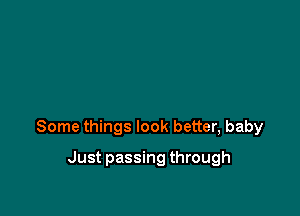 Some things look better, baby
Just passing through